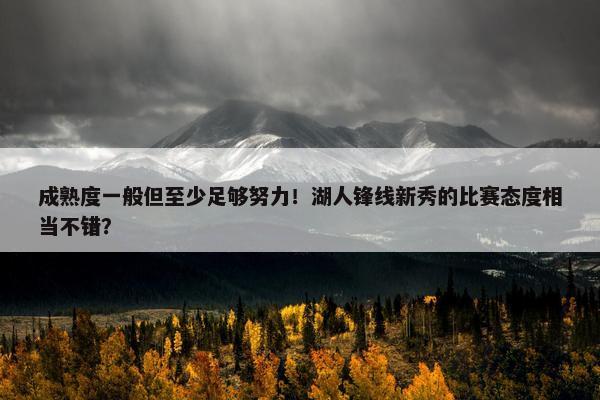 成熟度一般但至少足够努力！湖人锋线新秀的比赛态度相当不错？